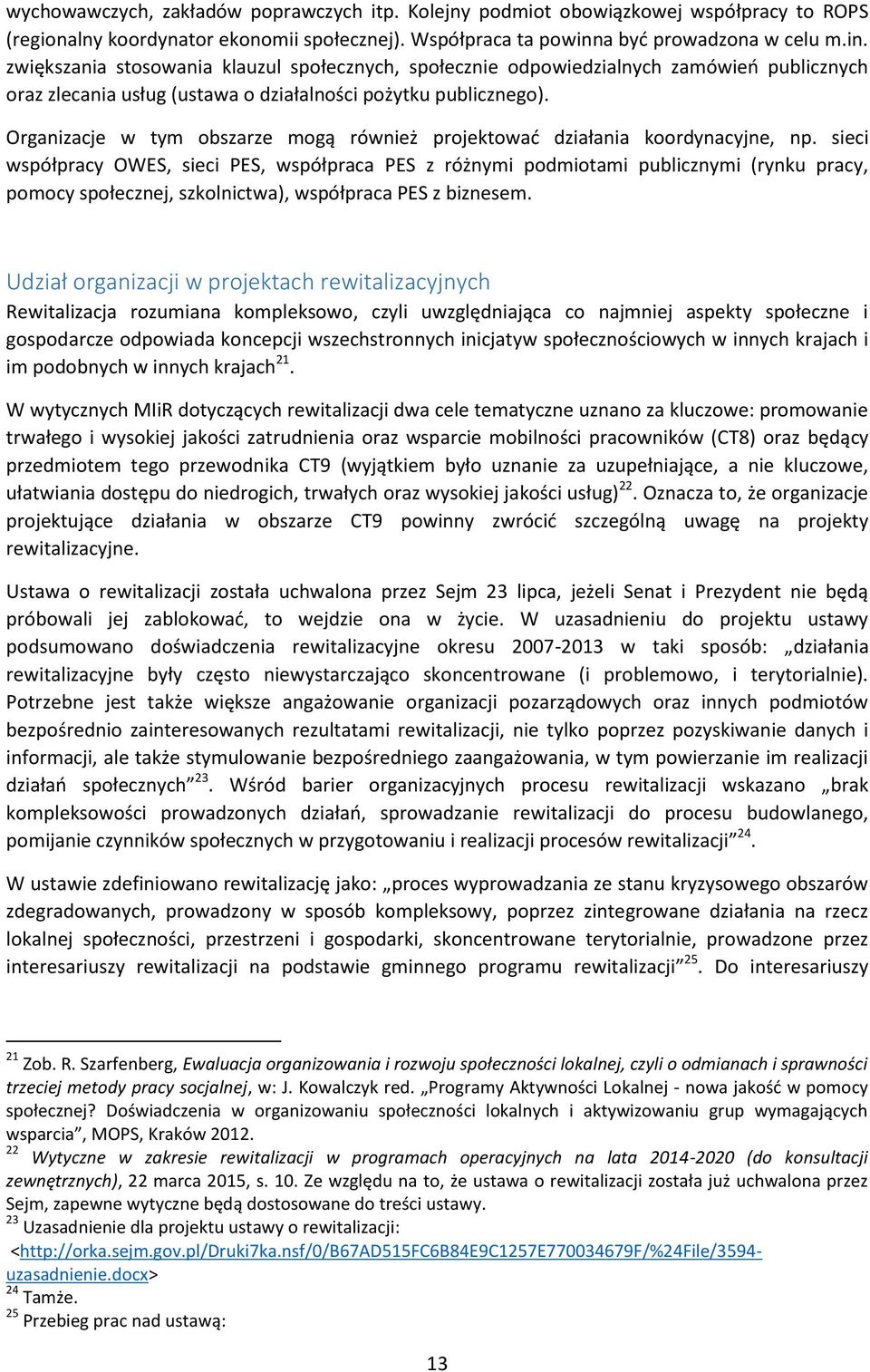 wychowawczych, zakładów poprawczych itp. Kolejny podmiot obowiązkowej współpracy to ROPS (regionalny koordynator ekonomii społecznej). Współpraca ta powinna być prowadzona w celu m.in. zwiększania stosowania klauzul społecznych, społecznie odpowiedzialnych zamówień publicznych oraz zlecania usług (ustawa o działalności pożytku publicznego).

Organizacje w tym obszarze mogą również projektować działania koordynacyjne, np. sieci współpracy OWES, sieci PES, współpraca PES z różnymi podmiotami publicznymi (rynku pracy, pomocy społecznej, szkolnictwa), współpraca PES z biznesem.

Udział organizacji w projektach rewitalizacyjnych

Rewitalizacja rozumiana kompleksowo, czyli uwzględniająca co najmniej aspekty społeczne i gospodarcze odpowiada koncepcji wszechstronnych inicjatyw społecznościowych w innych krajach i im podobnych w innych krajach$^{21}$.

W wytycznych MIiR dotyczących rewitalizacji dwa cele tematyczne uznano za kluczowe: promowanie trwałego i wysokiej jakości zatrudnienia oraz wsparcie mobilności pracowników (CT8) oraz będący przedmiotem tego przewodnika CT9 (wyjątkiem było uznanie za uzupełniające, a nie kluczowe, ułatwiania dostępu do niedrogich, trwałych oraz wysokiej jakości usług)$^{22}$. Oznacza to, że organizacje projektujące działania w obszarze CT9 powinny zwrócić szczególną uwagę na projekty rewitalizacyjne.

Ustawa o rewitalizacji została uchwalona przez Sejm 23 lipca, jeżeli Senat i Prezydent nie będą próbowali jej zablokować, to wejdzie ona w życie. W uzasadnieniu do projektu ustawy podsumowano doświadczenia rewitalizacyjne okresu 2007-2013 w taki sposób: „działania rewitalizacyjne były często niewystarczająco skoncentrowane (i problemowo, i terytorialnie). Potrzebne jest także większe angażowanie organizacji pozarządowych oraz innych podmiotów bezpośrednio zainteresowanych rezultatami rewitalizacji, nie tylko poprzez pozyskiwanie danych i informacji, ale także stymulowanie bezpośredniego zaangażowania, w tym powierzanie im realizacji działań społecznych”$^{23}$. Wśród barier organizacyjnych procesu rewitalizacji wskazano „brak kompleksowości prowadzonych działań, sprowadzanie rewitalizacji do procesu budowlanego, pomijanie czynników społecznych w przygotowaniu i realizacji procesów rewitalizacji”$^{24}$.

W ustawie zdefiniowano rewitalizację jako: „proces wyprowadzania ze stanu kryzysowego obszarów zdegradowanych, prowadzony w sposób kompleksowy, poprzez zintegrowane działania na rzecz lokalnej społeczności, przestrzeni i gospodarki, skoncentrowane terytorialnie, prowadzone przez interesariuszy rewitalizacji na podstawie gminnego programu rewitalizacji”$^{25}$. Do interesariuszy

$^{21}$ Zob. R. Szarfenberg, Ewaluacja organizowania i rozwoju społeczności lokalnej, czyli o odmianach i sprawności trzeciej metody pracy socjalnej, w: J. Kowalczyk red. „Programy Aktywności Lokalnej - nowa jakość w pomocy społecznej? Doświadczenia w organizowaniu społeczności lokalnych i aktywizowaniu grup wymagających wsparcia”, MOPS, Kraków 2012.
$^{22}$ Wytyczne w zakresie rewitalizacji w programach operacyjnych na lata 2014-2020 (do konsultacji zewnętrznych), 22 marca 2015, s. 10. Ze względu na to, że ustawa o rewitalizacji została już uchwalona przez Sejm, zapewne wytyczne będą dostosowane do treści ustawy.
$^{23}$ Uzasadnienie dla projektu ustawy o rewitalizacji: <http://orka.sejm.gov.pl/Druki7ka.nsf/0/B67AD515FC6B84E9C1257E770034679F/%24File/3594-uzasadnienie.docx>
$^{24}$ Tamże.
$^{25}$ Przebieg prac nad ustawą:

13